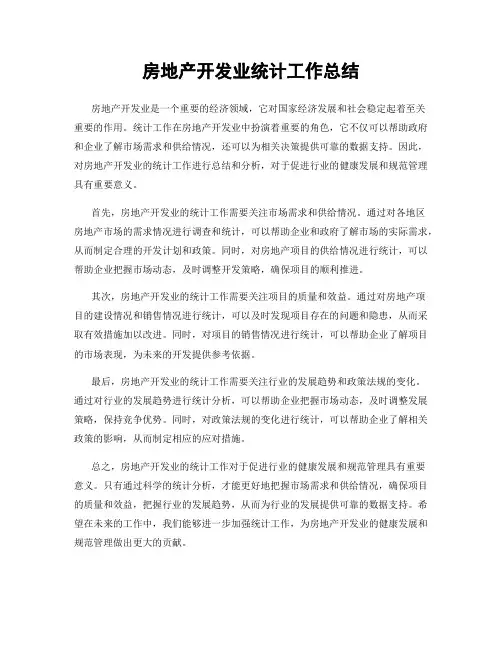 房地产开发业统计工作总结

房地产开发业是一个重要的经济领域，它对国家经济发展和社会稳定起着至关重要的作用。统计工作在房地产开发业中扮演着重要的角色，它不仅可以帮助政府和企业了解市场需求和供给情况，还可以为相关决策提供可靠的数据支持。因此，对房地产开发业的统计工作进行总结和分析，对于促进行业的健康发展和规范管理具有重要意义。

首先，房地产开发业的统计工作需要关注市场需求和供给情况。通过对各地区房地产市场的需求情况进行调查和统计，可以帮助企业和政府了解市场的实际需求，从而制定合理的开发计划和政策。同时，对房地产项目的供给情况进行统计，可以帮助企业把握市场动态，及时调整开发策略，确保项目的顺利推进。

其次，房地产开发业的统计工作需要关注项目的质量和效益。通过对房地产项目的建设情况和销售情况进行统计，可以及时发现项目存在的问题和隐患，从而采取有效措施加以改进。同时，对项目的销售情况进行统计，可以帮助企业了解项目的市场表现，为未来的开发提供参考依据。

最后，房地产开发业的统计工作需要关注行业的发展趋势和政策法规的变化。通过对行业的发展趋势进行统计分析，可以帮助企业把握市场动态，及时调整发展策略，保持竞争优势。同时，对政策法规的变化进行统计，可以帮助企业了解相关政策的影响，从而制定相应的应对措施。

总之，房地产开发业的统计工作对于促进行业的健康发展和规范管理具有重要意义。只有通过科学的统计分析，才能更好地把握市场需求和供给情况，确保项目的质量和效益，把握行业的发展趋势，从而为行业的发展提供可靠的数据支持。希望在未来的工作中，我们能够进一步加强统计工作，为房地产开发业的健康发展和规范管理做出更大的贡献。